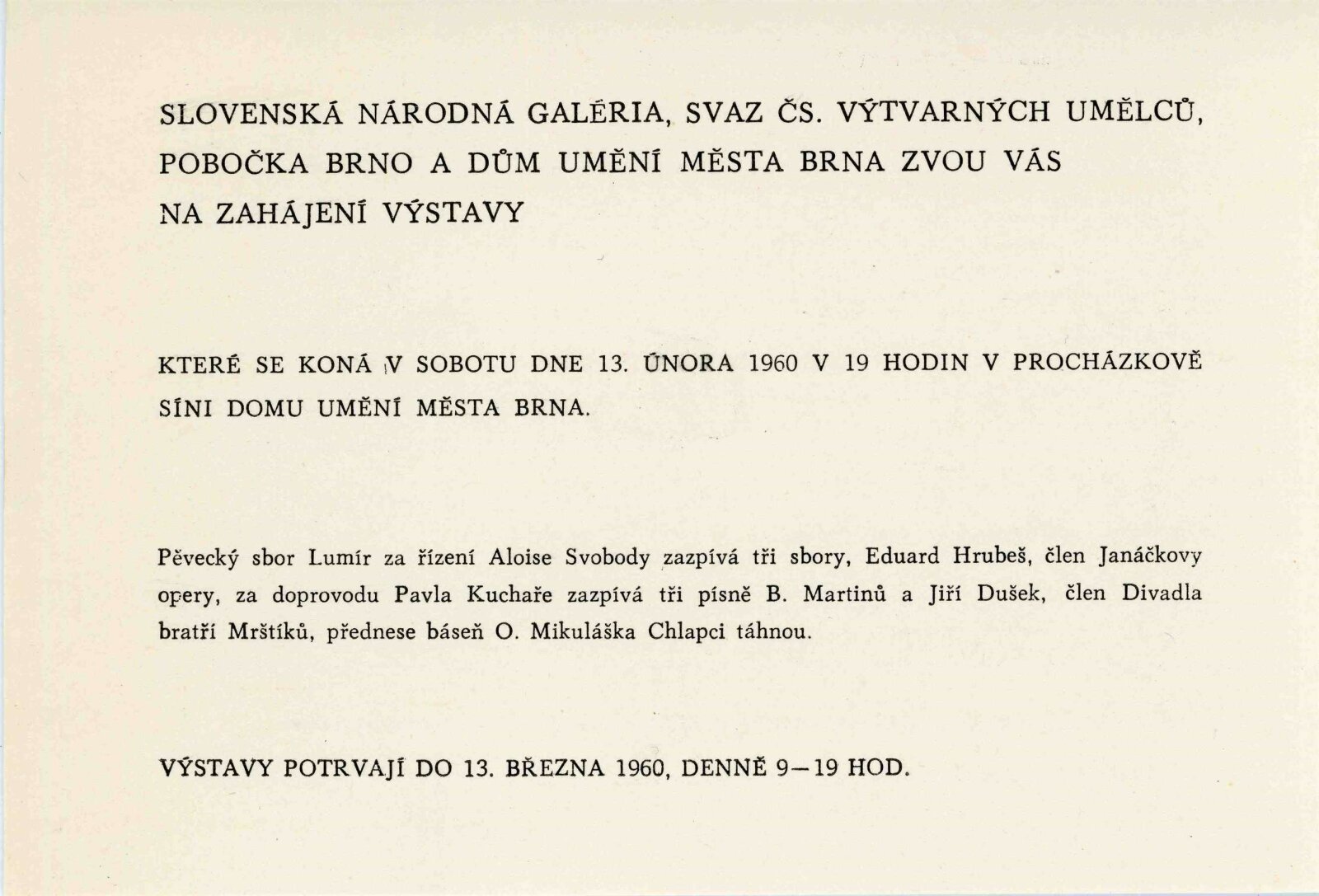 SLOVENSKÁ NÁRODNÁ GALÉRIA, SVAZ ČS. VÝTVARNÝCH UMĚLCŮ, POBOČKA BRNO A DŮM UMĚNÍ MĚSTA BRNA ZVOU VÁS NA ZAHÁJENÍ VÝSTAVY

KTERÉ SE KONÁ V SOBOTU DNE 13. ÚNORA 1960 V 19 HODIN V PROCHÁZKOVĚ SÍNI DOMU UMĚNÍ MĚSTA BRNA.

Pěvecký sbor Lumír za řízení Aloise Svobody zazpívá tři sbory, Eduard Hrubeš, člen Janáčkovy opery, za doprovodu Pavla Kuchaře zazpívá tři písně B. Martinů a Jiří Dušek, člen Divadla bratří Mrštíků, přednese báseň O. Mikuláška Chlapci táhnou.

VÝSTAVY POTRVAJÍ DO 13. BŘEZNA 1960, DENNĚ 9—19 HOD.